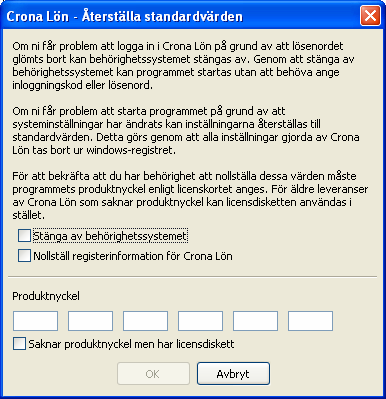 Crona Lön - Återställa standardvärden

Om ni får problem att logga in i Crona Lön på grund av att lösenordet glömts bort kan behörighetssystemet stängas av. Genom att stänga av behörighetssystemet kan programmet startas utan att behöva ange inloggningskod eller lösenord.

Om ni får problem att starta programmet på grund av att systeminställningar har ändrats kan inställningarna återställas till standardvärden. Detta görs genom att alla inställningar gjorda av Crona Lön tas bort ur windows-registret.

För att bekräfta att du har behörighet att nollställa dessa värden måste programmets produktnyckel enligt licenskortet anges. För äldre leveranser av Crona Lön som saknar produktnyckel kan licensdisketten användas i stället.

Stänga av behörighetssystemet

Nollställ registerinformation för Crona Lön

Produktnyckel

Saknar produktnyckel men har licensdiskett

OK

Avbryt